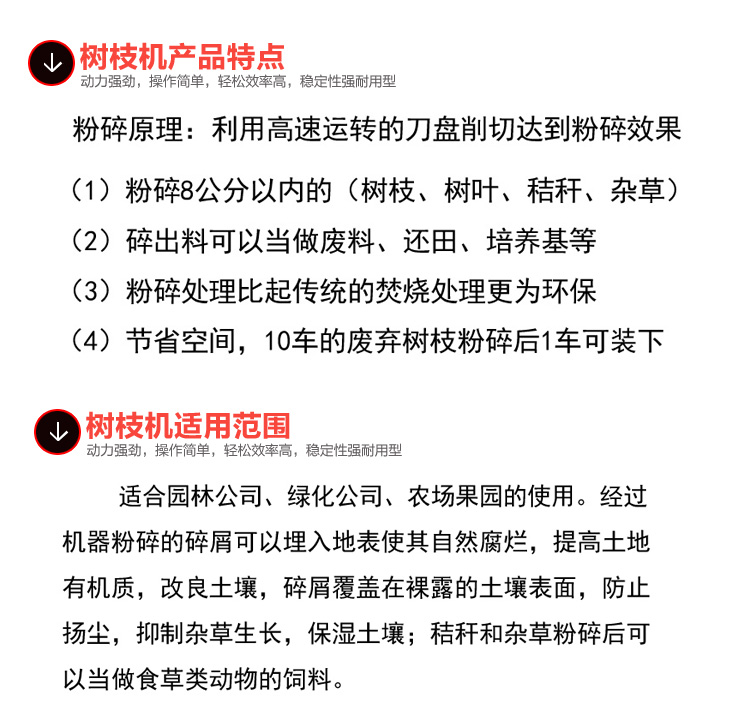 树枝机产品特点
动力强劲，操作简单，轻松效率高，稳定性强耐用型

粉碎原理：利用高速运转的刀盘削切达到粉碎效果

（1）粉碎8公分以内的（树枝、树叶、秸秆、杂草）

（2）碎出料可以当做废料、还田、培养基等

（3）粉碎处理比起传统的焚烧处理更为环保

（4）节省空间，10车的废弃树枝粉碎后1车可装下

树枝机适用范围
动力强劲，操作简单，轻松效率高，稳定性强耐用型

适合园林公司、绿化公司、农场果园的使用。经过机器粉碎的碎屑可以埋入地表使其自然腐烂，提高土地有机质，改良土壤，碎屑覆盖在裸露的土壤表面，防止扬尘，抑制杂草生长，保湿土壤；秸秆和杂草粉碎后可以当做食草类动物的饲料。